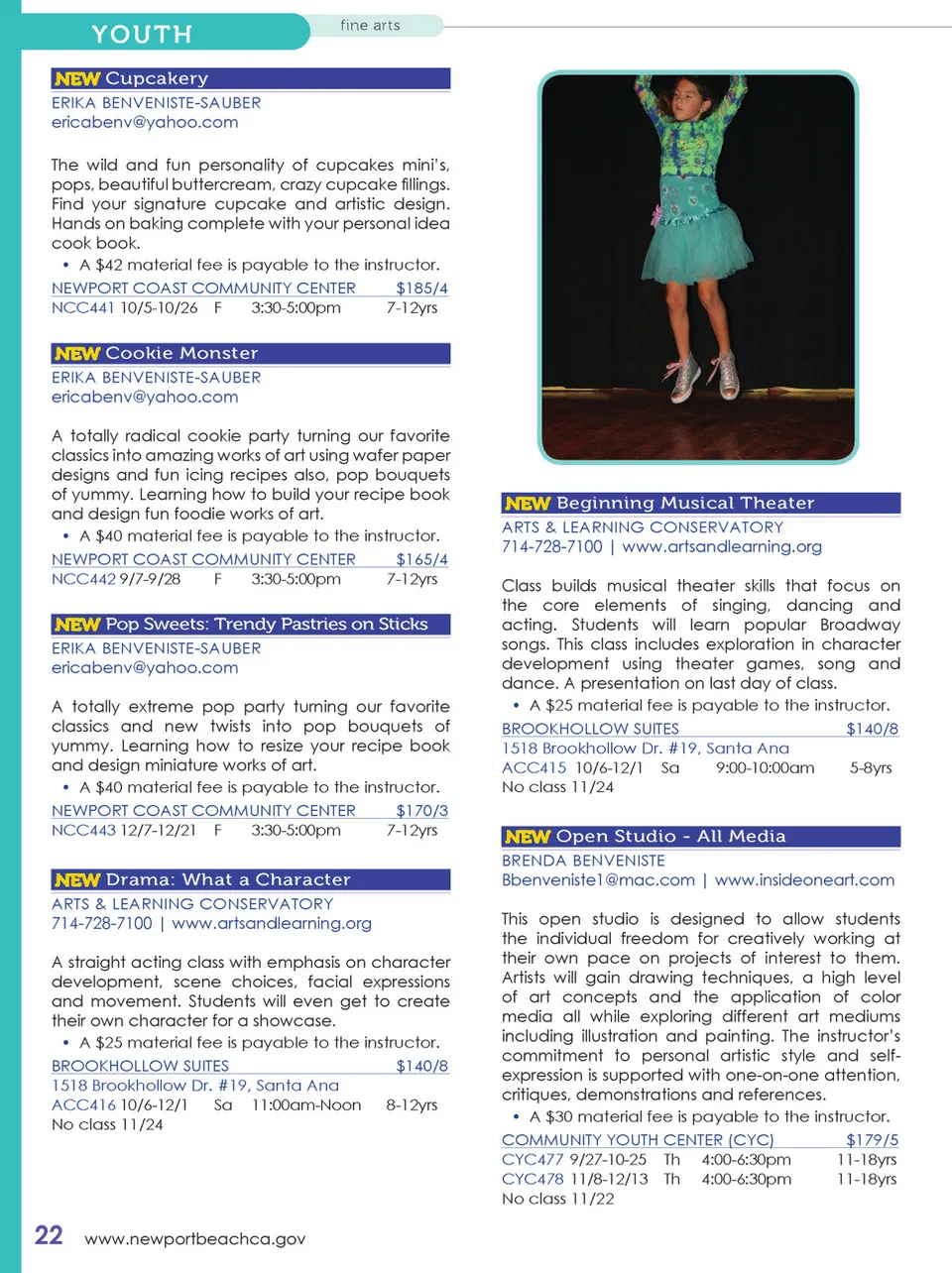 YOUTH

fine arts

NEW Cupcakery

ERIKA BENVENISTE-SAUBER
ericabenv@yahoo.com

The wild and fun personality of cupcakes mini's, pops, beautiful buttercream, crazy cupcake fillings. Find your signature cupcake and artistic design. Hands on baking complete with your personal idea cook book.

• A $42 material fee is payable to the instructor.

NEWPORT COAST COMMUNITY CENTER $185/4
NCC441 10/5-10/26 F 3:30-5:00pm 7-12yrs

NEW Cookie Monster

ERIKA BENVENISTE-SAUBER
ericabenv@yahoo.com

A totally radical cookie party turning our favorite classics into amazing works of art using wafer paper designs and fun icing recipes also, pop bouquets of yummy. Learning how to build your recipe book and design fun foodie works of art.

• A $40 material fee is payable to the instructor.

NEWPORT COAST COMMUNITY CENTER $165/4
NCC442 9/7-9/28 F 3:30-5:00pm 7-12yrs

NEW Pop Sweets: Trendy Pastries on Sticks

ERIKA BENVENISTE-SAUBER
ericabenv@yahoo.com

A totally extreme pop party turning our favorite classics and new twists into pop bouquets of yummy. Learning how to resize your recipe book and design miniature works of art.

• A $40 material fee is payable to the instructor.

NEWPORT COAST COMMUNITY CENTER $170/3
NCC443 12/7-12/21 F 3:30-5:00pm 7-12yrs

NEW Drama: What a Character

ARTS & LEARNING CONSERVATORY
714-728-7100 | www.artsandlearning.org

A straight acting class with emphasis on character development, scene choices, facial expressions and movement. Students will even get to create their own character for a showcase.

• A $25 material fee is payable to the instructor.

BROOKHOLLOW SUITES $140/8
1518 Brookhollow Dr. #19, Santa Ana
ACC416 10/6-12/1 Sa 11:00am-Noon 8-12yrs
No class 11/24

NEW Beginning Musical Theater

ARTS & LEARNING CONSERVATORY
714-728-7100 | www.artsandlearning.org

Class builds musical theater skills that focus on the core elements of singing, dancing and acting. Students will learn popular Broadway songs. This class includes exploration in character development using theater games, song and dance. A presentation on last day of class.

• A $25 material fee is payable to the instructor.

BROOKHOLLOW SUITES $140/8
1518 Brookhollow Dr. #19, Santa Ana
ACC415 10/6-12/1 Sa 9:00-10:00am 5-8yrs
No class 11/24

NEW Open Studio - All Media

BRENDA BENVENISTE
Bbenveniste1@mac.com | www.insideoneart.com

This open studio is designed to allow students the individual freedom for creatively working at their own pace on projects of interest to them. Artists will gain drawing techniques, a high level of art concepts and the application of color media all while exploring different art mediums including illustration and painting. The instructor's commitment to personal artistic style and self-expression is supported with one-on-one attention, critiques, demonstrations and references.

• A $30 material fee is payable to the instructor.

COMMUNITY YOUTH CENTER (CYC) $179/5
CYC477 9/27-10-25 Th 4:00-6:30pm 11-18yrs
CYC478 11/8-12/13 Th 4:00-6:30pm 11-18yrs
No class 11/22

22 www.newportbeachca.gov